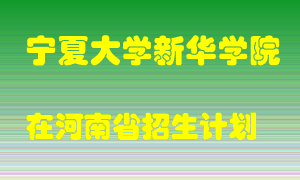 宁夏大学新华学院

在河南省招生计划